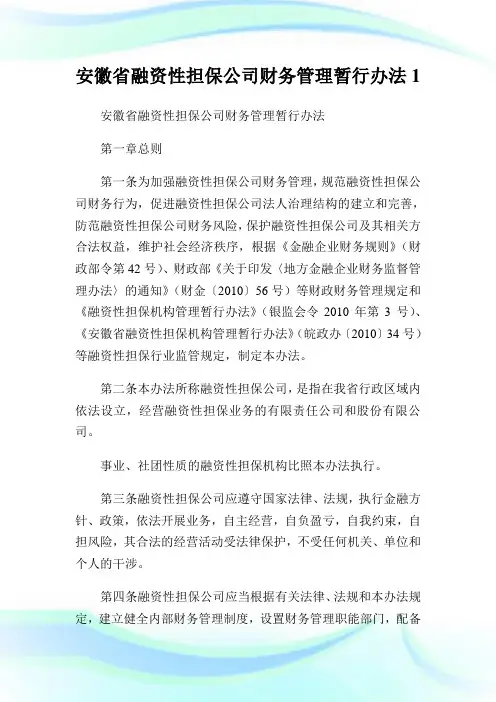 安徽省融资性担保公司财务管理暂行办法 1

安徽省融资性担保公司财务管理暂行办法

第一章总则

第一条为加强融资性担保公司财务管理，规范融资性担保公司财务行为，促进融资性担保公司法人治理结构的建立和完善，防范融资性担保公司财务风险，保护融资性担保公司及其相关方合法权益，维护社会经济秩序，根据《金融企业财务规则》（财政部令第 42 号）、财政部《关于印发〈地方金融企业财务监督管理办法〉的通知》（财金〔2010〕56 号）等财政财务管理规定和《融资性担保机构管理暂行办法》（银监会令 2010 年第 3 号）、《安徽省融资性担保机构管理暂行办法》（皖政办〔2010〕34 号）等融资性担保行业监管规定，制定本办法。

第二条本办法所称融资性担保公司，是指在我省行政区域内依法设立，经营融资性担保业务的有限责任公司和股份有限公司。

事业、社团性质的融资性担保机构比照本办法执行。

第三条融资性担保公司应遵守国家法律、法规，执行金融方针、政策，依法开展业务，自主经营，自负盈亏，自我约束，自担风险，其合法的经营活动受法律保护，不受任何机关、单位和个人的干涉。

第四条融资性担保公司应当根据有关法律、法规和本办法规定，建立健全内部财务管理制度，设置财务管理职能部门，配备